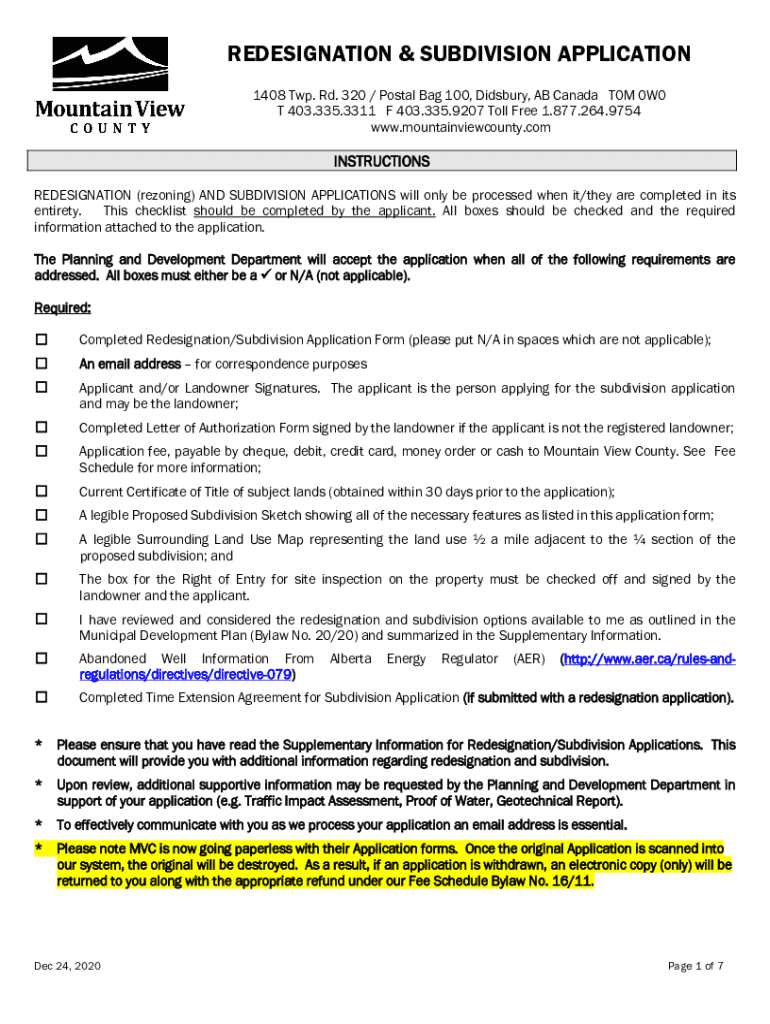 Mountain View
COUNTY

REDESIGNATION & SUBDIVISION APPLICATION

1408 Twp. Rd. 320 / Postal Bag 100, Didsbury, AB Canada T0M 0W0
T 403.335.3311 F 403.335.9207 Toll Free 1.877.264.9754
www.mountainviewcounty.com

INSTRUCTIONS

REDESIGNATION (rezoning) AND SUBDIVISION APPLICATIONS will only be processed when it/they are completed in its entirety. This checklist should be completed by the applicant. All boxes should be checked and the required information attached to the application.

The Planning and Development Department will accept the application when all of the following requirements are addressed. All boxes must either be a ✓ or N/A (not applicable).

Required:

☐ Completed Redesignation/Subdivision Application Form (please put N/A in spaces which are not applicable);

☐ An email address – for correspondence purposes

☐ Applicant and/or Landowner Signatures. The applicant is the person applying for the subdivision application and may be the landowner;

☐ Completed Letter of Authorization Form signed by the landowner if the applicant is not the registered landowner;

☐ Application fee, payable by cheque, debit, credit card, money order or cash to Mountain View County. See Fee Schedule for more information;

☐ Current Certificate of Title of subject lands (obtained within 30 days prior to the application);

☐ A legible Proposed Subdivision Sketch showing all of the necessary features as listed in this application form;

☐ A legible Surrounding Land Use Map representing the land use ½ a mile adjacent to the ¼ section of the proposed subdivision; and

☐ The box for the Right of Entry for site inspection on the property must be checked off and signed by the landowner and the applicant.

☐ I have reviewed and considered the redesignation and subdivision options available to me as outlined in the Municipal Development Plan (Bylaw No. 20/20) and summarized in the Supplementary Information.

☐ Abandoned Well Information From Alberta Energy Regulator (AER) (http://www.aer.ca/rules-and-regulations/directives/directive-079)

☐ Completed Time Extension Agreement for Subdivision Application (if submitted with a redesignation application).

* Please ensure that you have read the Supplementary Information for Redesignation/Subdivision Applications. This document will provide you with additional information regarding redesignation and subdivision.

* Upon review, additional supportive information may be requested by the Planning and Development Department in support of your application (e.g. Traffic Impact Assessment, Proof of Water, Geotechnical Report).

* To effectively communicate with you as we process your application an email address is essential.

* Please note MVC is now going paperless with their Application forms. Once the original Application is scanned into our system, the original will be destroyed. As a result, if an application is withdrawn, an electronic copy (only) will be returned to you along with the appropriate refund under our Fee Schedule Bylaw No. 16/11.

Dec 24, 2020

Page 1 of 7